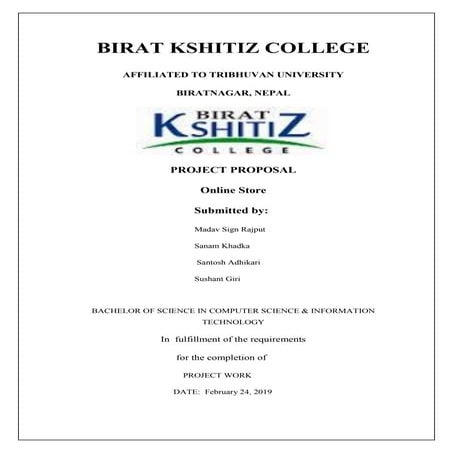 BIRAT KSHITIZ COLLEGE

AFFILIATED TO TRIBHUVAN UNIVERSITY

BIRATNAGAR, NEPAL

BIRAT
KSHITIZ
COLLEGE

PROJECT PROPOSAL

Online Store

Submitted by:

Madav Sign Rajput

Sanam Khadka

Santosh Adhikari

Sushant Giri

BACHELOR OF SCIENCE IN COMPUTER SCIENCE & INFORMATION TECHNOLOGY

In fulfillment of the requirements

for the completion of

PROJECT WORK

DATE: February 24, 2019